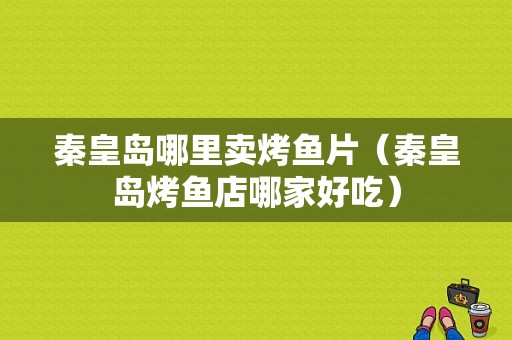 秦皇岛哪里卖烤鱼片（秦皇岛烤鱼店哪家好吃）